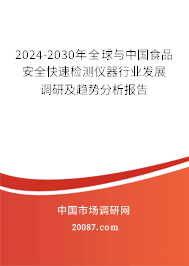 2024-2030年全球与中国食品安全快速检测仪器行业发展调研及趋势分析报告

中国市场调研网

20087.com